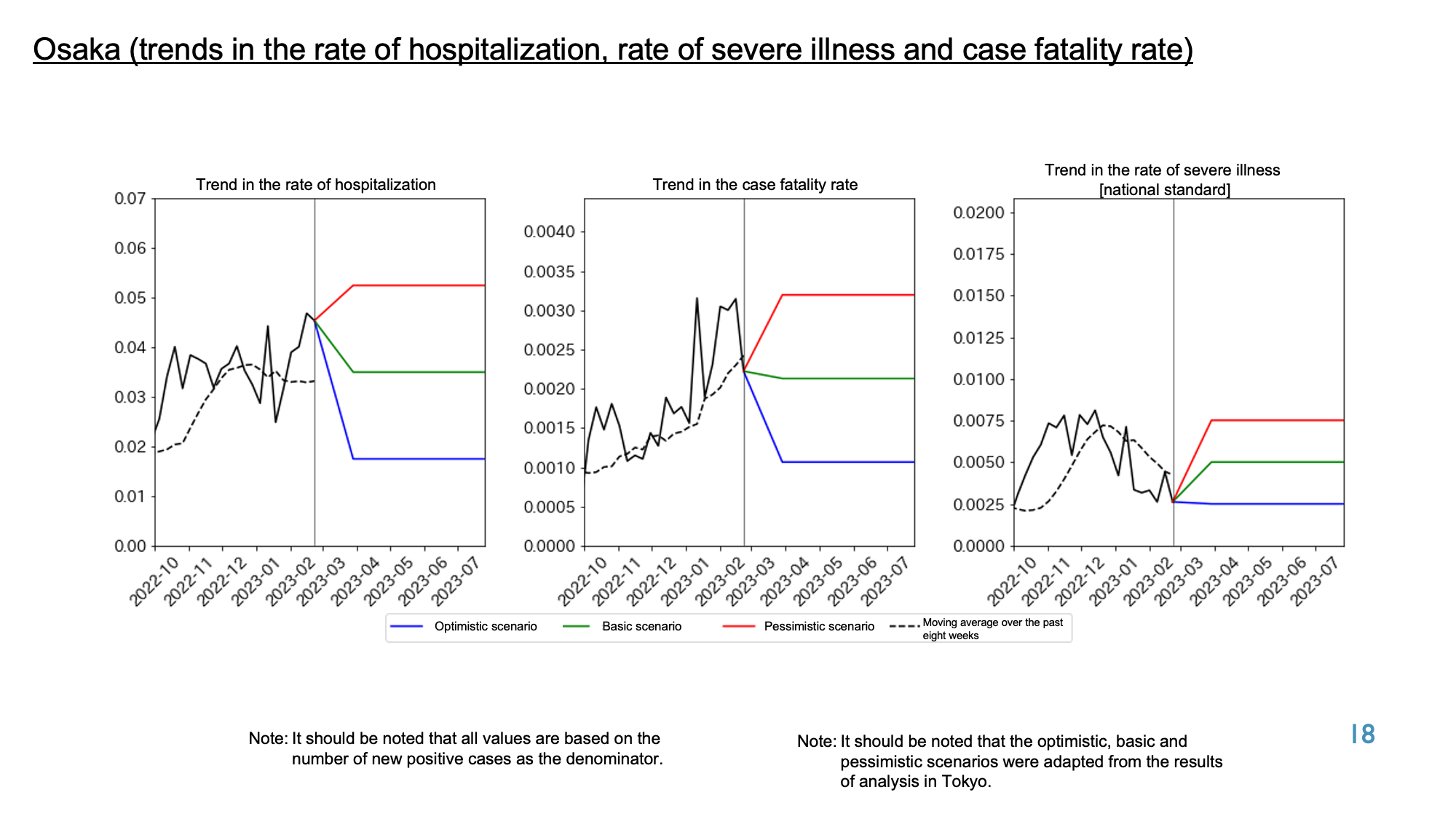 Osaka (trends in the rate of hospitalization, rate of severe illness and case fatality rate)

Trend in the rate of hospitalization

0.07
0.06
0.05
0.04
0.03
0.02
0.01
0.00

2022-10 2022-11 2022-12 2023-01 2023-02 2023-03 2023-04 2023-05 2023-06 2023-07

Trend in the case fatality rate

0.0040
0.0035
0.0030
0.0025
0.0020
0.0015
0.0010
0.0005
0.0000

2022-10 2022-11 2022-12 2023-01 2023-02 2023-03 2023-04 2023-05 2023-06 2023-07

Trend in the rate of severe illness [national standard]

0.0200
0.0175
0.0150
0.0125
0.0100
0.0075
0.0050
0.0025
0.0000

2022-10 2022-11 2022-12 2023-01 2023-02 2023-03 2023-04 2023-05 2023-06 2023-07

Optimistic scenario Basic scenario Pessimistic scenario Moving average over the past eight weeks

Note: It should be noted that all values are based on the number of new positive cases as the denominator.

Note: It should be noted that the optimistic, basic and pessimistic scenarios were adapted from the results of analysis in Tokyo.

18